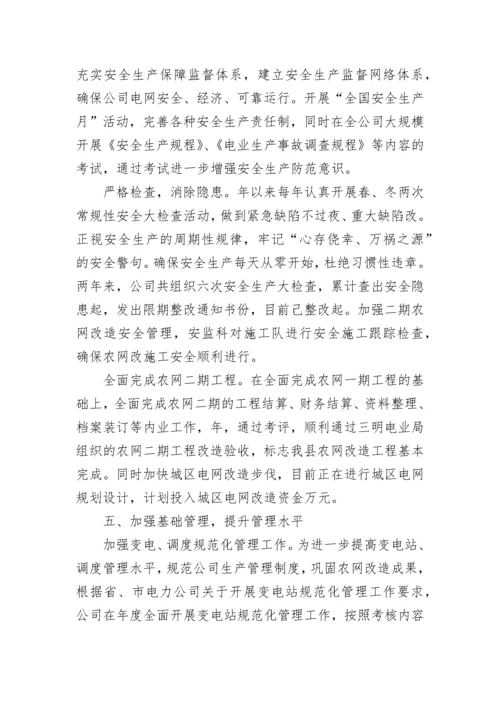 充实安全生产保障监督体系，建立安全生产监督网络体系，确保公司电网安全、经济、可靠运行。开展“全国安全生产月”活动，完善各种安全生产责任制，同时在全公司大规模开展《安全生产规程》、《电业生产事故调查规程》等内容的考试，通过考试进一步增强安全生产防范意识。

严格检查，消除隐患。年以来每年认真开展春、冬两次常规性安全大检查活动，做到紧急缺陷不过夜、重大缺陷改。正视安全生产的周期性规律，牢记“心存侥幸、万祸之源”的安全警句。确保安全生产每天从零开始，杜绝习惯性违章。两年来，公司共组织六次安全生产大检查，累计查出安全隐患起，发出限期整改通知书份，目前已整改起。加强二期农网改造安全管理，安监科对施工队进行安全施工跟踪检查，确保农网改施工安全顺利进行。

全面完成农网二期工程。在全面完成农网一期工程的基础上，全面完成农网二期的工程结算、财务结算、资料整理、档案装订等内业工作，年，通过考评，顺利通过三明电业局组织的农网二期工程改造验收，标志我县农网改造工程基本完成。同时加快城区电网改造步伐，目前正在进行城区电网规划设计，计划投入城区电网改造资金万元。

五、加强基础管理，提升管理水平

加强变电、调度规范化管理工作。为进一步提高变电站、调度管理水平，规范公司生产管理制度，巩固农网改造成果，根据省、市电力公司关于开展变电站规范化管理工作要求，公司在年度全面开展变电站规范化管理工作，按照考核内容